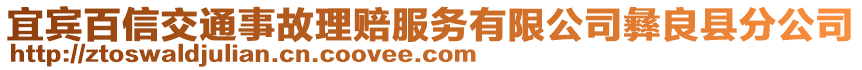 宜宾百信交通事故理赔服务有限公司彝良县分公司
http://ztoswaldjulian.cn.coovee.com